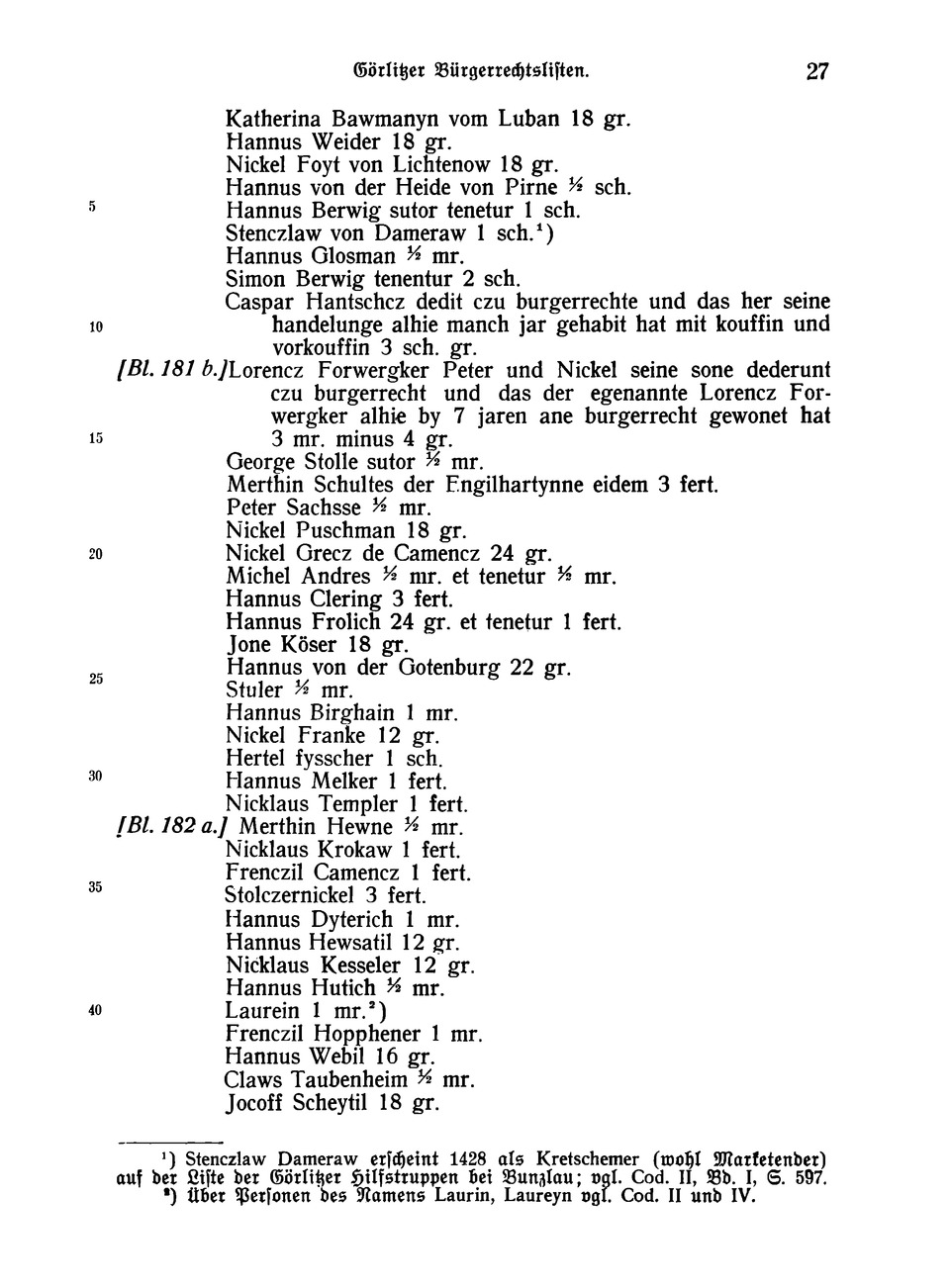 Görlitzer Bürgerrechtslisten. 27

Katherina Bawmanyn vom Luban 18 gr.
Hannus Weider 18 gr.
Nickel Foyt von Lichtenow 18 gr.
Hannus von der Heide von Pirne ½ sch.
5 Hannus Berwig sutor tenetur 1 sch.
Stenczlaw von Dameraw 1 sch.¹)
Hannus Glosman ½ mr.
Simon Berwig tenentur 2 sch.
Caspar Hantschcz dedit czu burgerrechte und das her seine
10 handelunge alhie manch jar gehabit hat mit kouffin und vorkouffin 3 sch. gr.
[Bl. 181 b.] Lorencz Forwergker Peter und Nickel seine sone dederunt czu burgerrecht und das der egenannte Lorencz Forwergker alhie by 7 jaren ane burgerrecht gewonet hat
15 3 mr. minus 4 gr.
George Stolle sutor ½ mr.
Merthin Schultes der Engilhartynne eidem 3 fert.
Peter Sachsse ½ mr.
Nickel Puschman 18 gr.
20 Nickel Grecz de Camencz 24 gr.
Michel Andres ½ mr. et tenetur ½ mr.
Hannus Clering 3 fert.
Hannus Frolich 24 gr. et tenetur 1 fert.
Jone Köser 18 gr.
25 Hannus von der Gotenburg 22 gr.
Stuler ½ mr.
Hannus Birghain 1 mr.
Nickel Franke 12 gr.
Hertel fysscher 1 sch.
30 Hannus Melker 1 fert.
Nicklaus Templer 1 fert.
[Bl. 182 a.] Merthin Hewne ½ mr.
Nicklaus Krokaw 1 fert.
Frenczil Camencz 1 fert.
35 Stolczernickel 3 fert.
Hannus Dyterich 1 mr.
Hannus Hewsatil 12 gr.
Nicklaus Kesseler 12 gr.
Hannus Hutich ½ mr.
40 Laurein 1 mr.²)
Frenczil Hopphener 1 mr.
Hannus Webil 16 gr.
Claws Taubenheim ½ mr.
Jocoff Scheytil 18 gr.

¹) Stenczlaw Dameraw erscheint 1428 als Kretschemer (wohl Marketender) auf der Liste der Görlitzer Hilfstruppen bei Bunzlau; vgl. Cod. II, Bd. I, S. 597.
²) Über Personen des Namens Laurin, Laureyn vgl. Cod. II und IV.